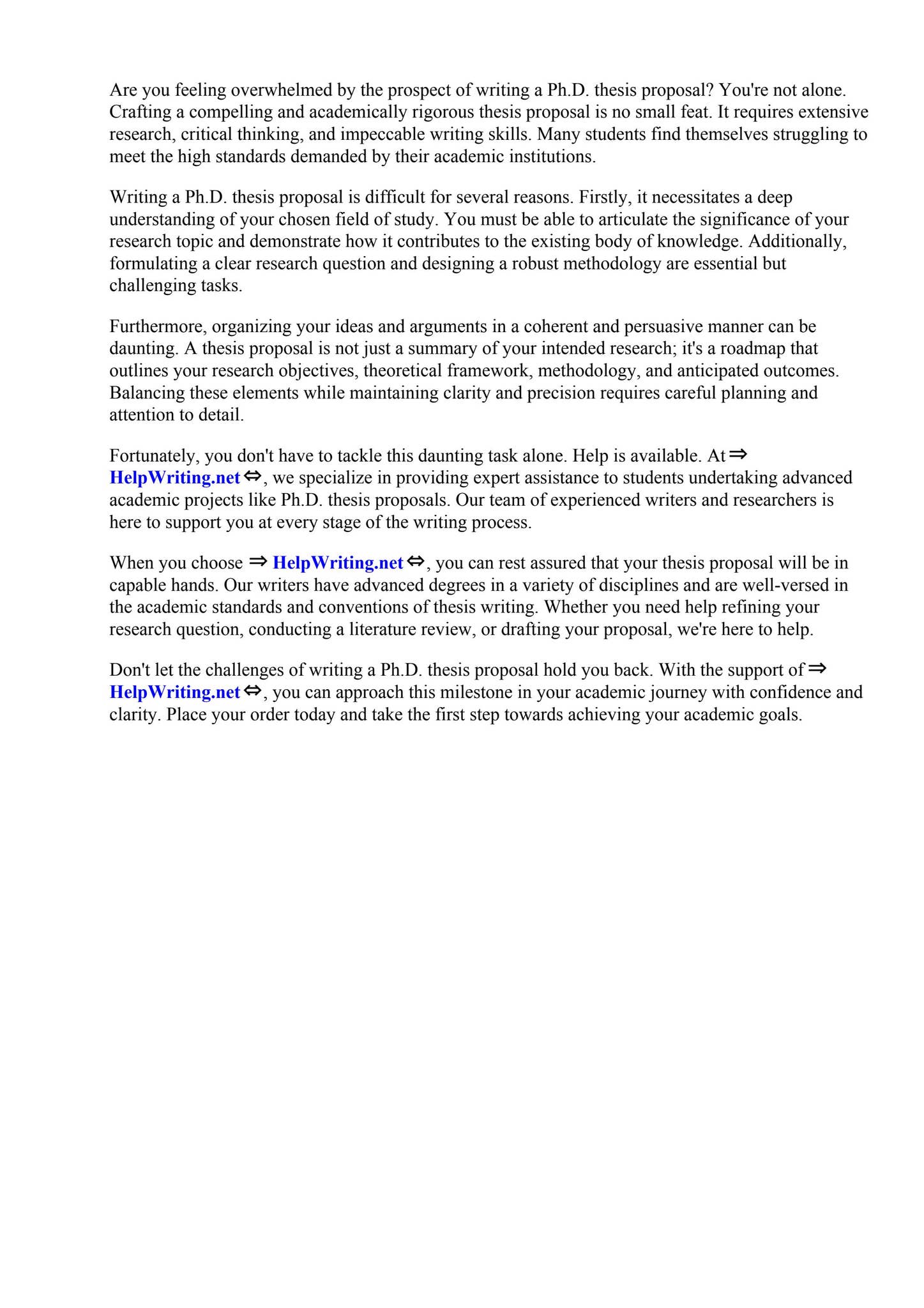 Are you feeling overwhelmed by the prospect of writing a Ph.D. thesis proposal? You're not alone. Crafting a compelling and academically rigorous thesis proposal is no small feat. It requires extensive research, critical thinking, and impeccable writing skills. Many students find themselves struggling to meet the high standards demanded by their academic institutions.

Writing a Ph.D. thesis proposal is difficult for several reasons. Firstly, it necessitates a deep understanding of your chosen field of study. You must be able to articulate the significance of your research topic and demonstrate how it contributes to the existing body of knowledge. Additionally, formulating a clear research question and designing a robust methodology are essential but challenging tasks.

Furthermore, organizing your ideas and arguments in a coherent and persuasive manner can be daunting. A thesis proposal is not just a summary of your intended research; it's a roadmap that outlines your research objectives, theoretical framework, methodology, and anticipated outcomes. Balancing these elements while maintaining clarity and precision requires careful planning and attention to detail.

Fortunately, you don't have to tackle this daunting task alone. Help is available. At ⇒ HelpWriting.net ⇔, we specialize in providing expert assistance to students undertaking advanced academic projects like Ph.D. thesis proposals. Our team of experienced writers and researchers is here to support you at every stage of the writing process.

When you choose ⇒ HelpWriting.net ⇔, you can rest assured that your thesis proposal will be in capable hands. Our writers have advanced degrees in a variety of disciplines and are well-versed in the academic standards and conventions of thesis writing. Whether you need help refining your research question, conducting a literature review, or drafting your proposal, we're here to help.

Don't let the challenges of writing a Ph.D. thesis proposal hold you back. With the support of ⇒ HelpWriting.net ⇔, you can approach this milestone in your academic journey with confidence and clarity. Place your order today and take the first step towards achieving your academic goals.